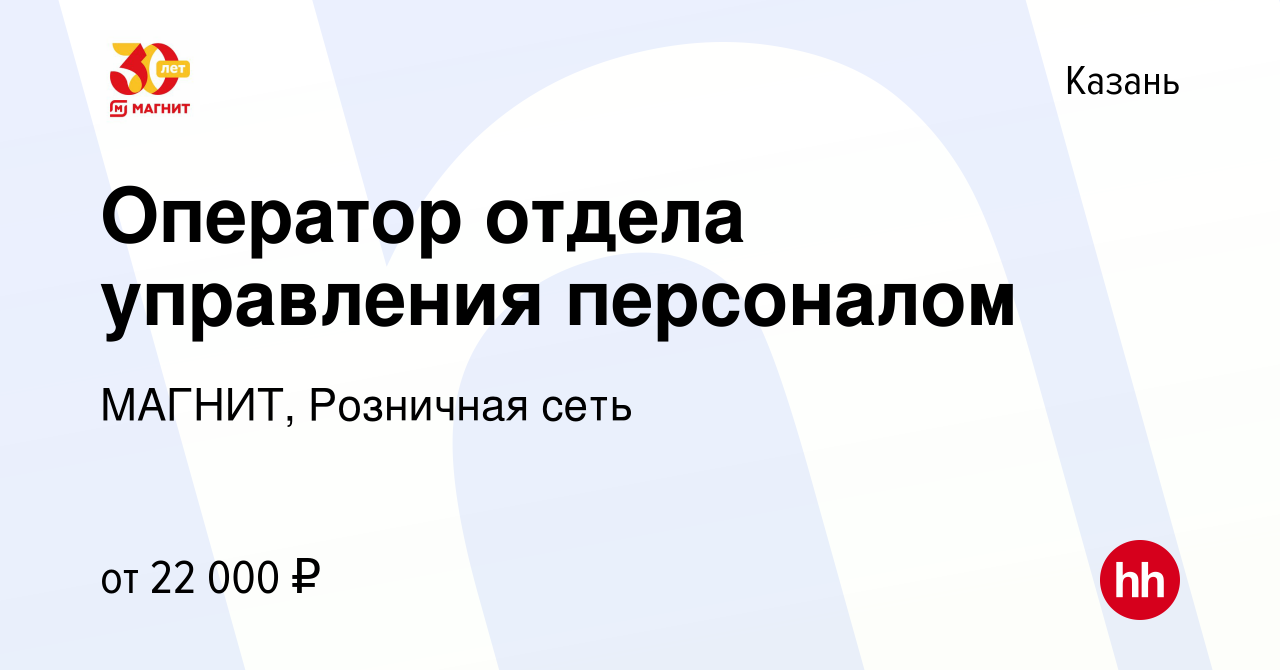 30 лет
МАГНИТ

Казань

Оператор отдела управления персоналом

МАГНИТ, Розничная сеть

от 22 000 ₽

hh